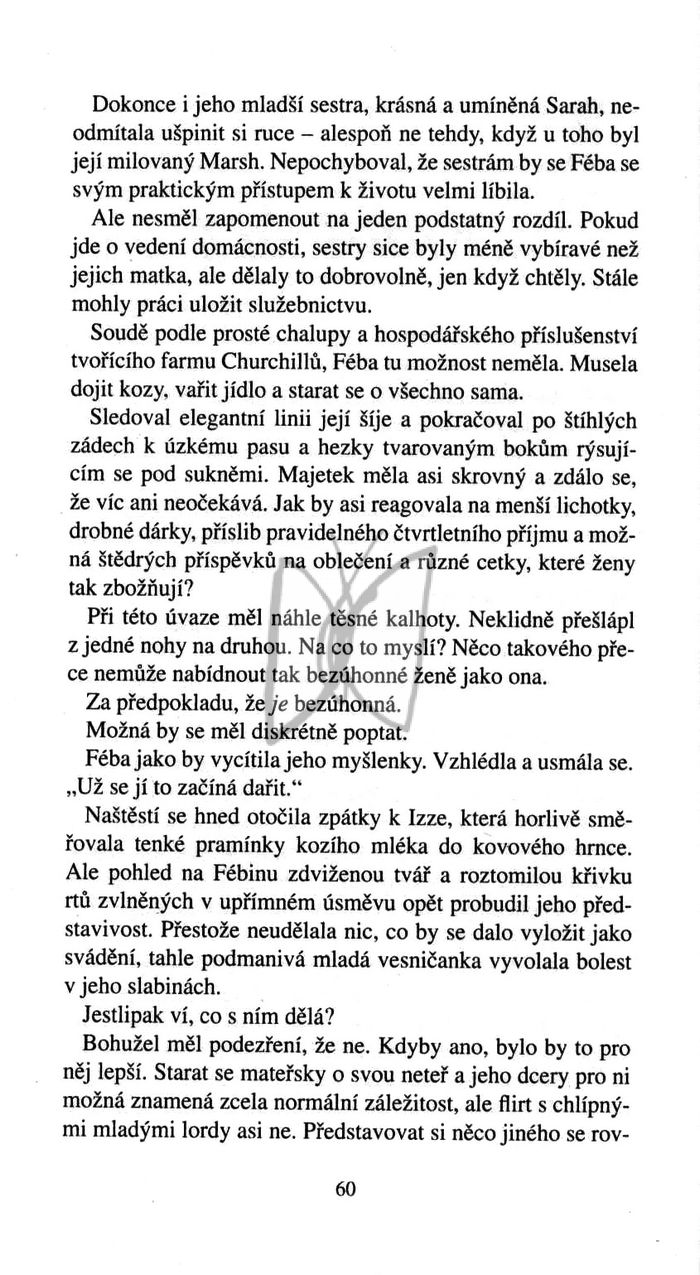 Dokonce i jeho mladší sestra, krásná a umíněná Sarah, neodmítala ušpinit si ruce – alespoň ne tehdy, když u toho byl její milovaný Marsh. Nepochyboval, že sestrám by se Féba se svým praktickým přístupem k životu velmi líbila.

Ale nesměl zapomenout na jeden podstatný rozdíl. Pokud jde o vedení domácnosti, sestry sice byly méně vybíravé než jejich matka, ale dělaly to dobrovolně, jen když chtěly. Stále mohly práci uložit služebnictvu.

Soudě podle prosté chalupy a hospodářského příslušenství tvořícího farmu Churchillů, Féba tu možnost neměla. Musela dojit kozy, vařit jídlo a starat se o všechno sama.

Sledoval elegantní linii její šíje a pokračoval po štíhlých zádech k úzkému pasu a hezky tvarovaným bokům rýsujícím se pod sukněmi. Majetek měla asi skrovný a zdálo se, že víc ani neočekává. Jak by asi reagovala na menší lichotky, drobné dárky, příslib pravidelného čtvrtletního příjmu a možná štědrých příspěvků na oblečení a různé cetky, které ženy tak zbožňují?

Při této úvaze měl náhle těsné kalhoty. Neklidně přešlápl z jedné nohy na druhou. Na co to myslí? Něco takového přece nemůže nabídnout tak bezúhonné ženě jako ona.

Za předpokladu, že je bezúhonná.

Možná by se měl diskrétně poptat.

Féba jako by vycítila jeho myšlenky. Vzhlédla a usmála se. „Už se jí to začíná dařit."

Naštěstí se hned otočila zpátky k Izze, která horlivě směřovala tenké pramínky kozího mléka do kovového hrnce. Ale pohled na Fébinu zdviženou tvář a roztomilou křivku rtů zvlněných v upřímném úsměvu opět probudil jeho představivost. Přestože neudělala nic, co by se dalo vyložit jako svádění, tahle podmanivá mladá vesničanka vyvolala bolest v jeho slabinách.

Jestlipak ví, co s ním dělá?

Bohužel měl podezření, že ne. Kdyby ano, bylo by to pro něj lepší. Starat se mateřsky o svou neteř a jeho dcery pro ni možná znamená zcela normální záležitost, ale flirt s chlípnými mladými lordy asi ne. Představovat si něco jiného se rov-

60